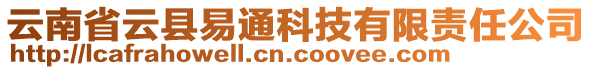 云南省云县易通科技有限责任公司
http://lcafrahowell.cn.coovee.com